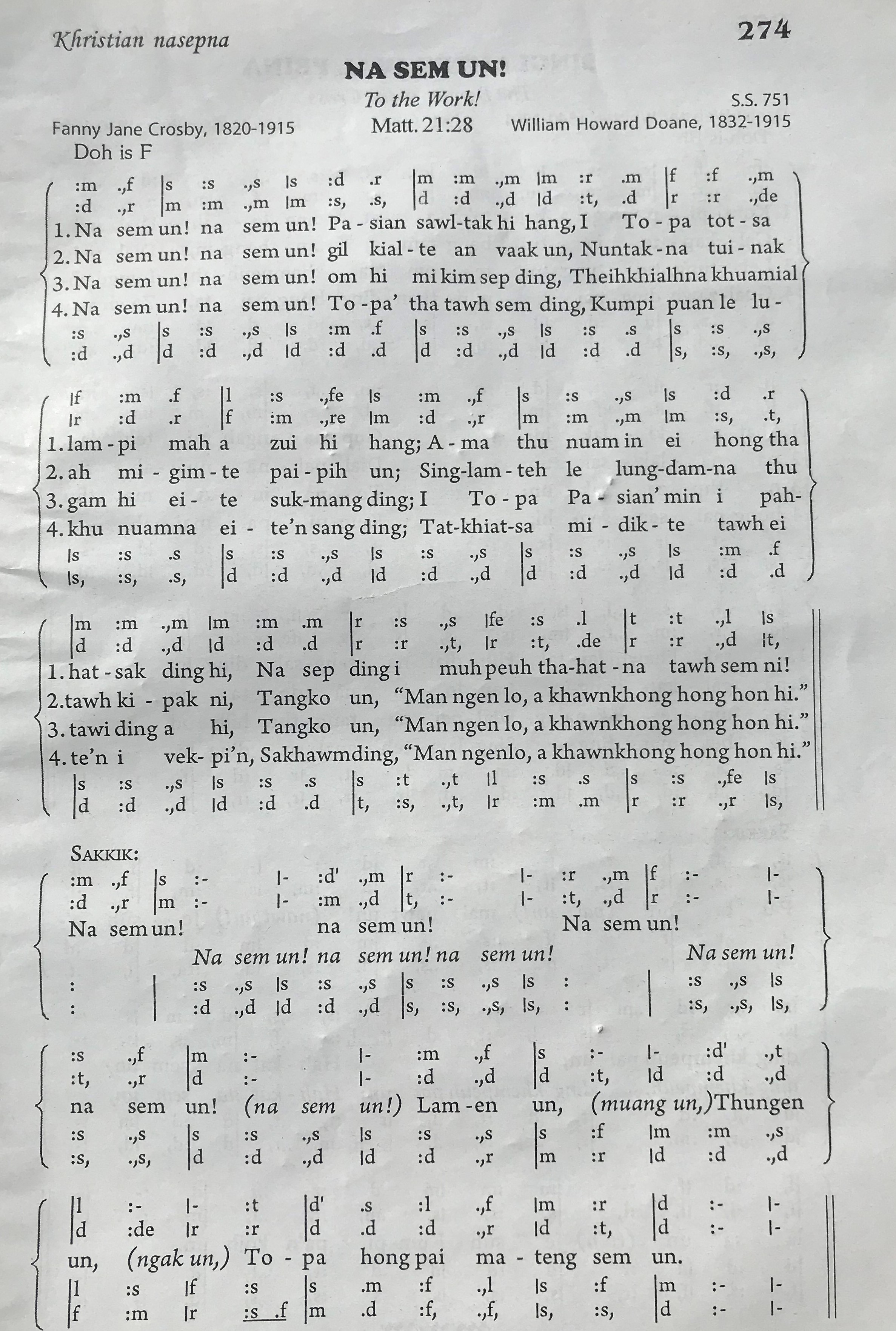 Khristian nasepna

274

NA SEM UN!

To the Work!

S.S. 751

Fanny Jane Crosby, 1820-1915 Matt. 21:28 William Howard Doane, 1832-1915

Doh is F

:m .,f |s :s .,s |s :d .r |m :m .,m |m :r .m |f :f .,m
:d .,r |m :m .,m |m :s, .s, |d :d .,d |d :t, .d |r :r .,de
1. Na sem un! na sem un! Pa - sian sawl-tak hi hang, I To - pa tot - sa
2. Na sem un! na sem un! gil kial - te an vaak un, Nuntak - na tui - nak
3. Na sem un! na sem un! om hi mi kim sep ding, Theihkhialhna khuamial
4. Na sem un! na sem un! To - pa' tha tawh sem ding, Kumpi puan le lu -
:s .,s |s :s .,s |s :m .f |s :s .,s |s :s .s |s :s .,s
:d .,d |d :d .,d |d :d .d |d :d .,d |d :d .d |s, :s, .,s,

|f :m .f |l :s .,fe |s :m .,f |s :s .,s |s :d .r
|r :d .r |f :m .,re |m :d .,r |m :m .,m |m :s, .t,
1. lam - pi mah a zui hi hang; A - ma thu nuam in ei hong tha
2. ah mi - gim - te pai - pih un; Sing-lam - teh le lung-dam-na thu
3. gam hi ei - te suk-mang ding; I To - pa Pa - sian' min i pah-
4. khu nuamna ei - te'n sang ding; Tat-khiat-sa mi - dik - te tawh ei
|s :s .s |s :s .,s |s :s .,s |s :s .,s |s :m .f
|s, :s, .s, |d :d .,d |d :d .,d |d :d .,d |d :d .d

|m :m .,m |m :m .m |r :s .,s |fe :s .l |t :t .,l |s
|d :d .,d |d :d .d |r :r .,t, |r :t, .de |r :r .,d |t,
1. hat - sak ding hi, Na sep ding i muh peuh tha-hat - na tawh sem ni!
2. tawh ki - pak ni, Tangko un, "Man ngen lo, a khawnkhong hong hon hi."
3. tawi ding a hi, Tangko un, "Man ngen lo, a khawnkhong hong hon hi."
4. te'n i vek- pi'n, Sakhawmding, "Man ngenlo, a khawnkhong hong hon hi."
|s :s .,s |s :s .s |s :t .,t |l :s .s |s :s .,fe |s
|d :d .,d |d :d .d |t, :s, .,t, |r :m .m |r :r .,r |s,

SAKKIK:
:m .,f |s :- |- :d' .,m |r :- |- :r .,m |f :- |-
:d .,r |m :- |- :m .,d |t, :- |- :t, .,d |r :- |-
Na sem un! na sem un! Na sem un!
Na sem un! na sem un! na sem un! Na sem un!
: | :s .,s |s :s .,s |s :s .,s |s : | :s .,s |s
: | :d .,d |d :d .,d |s, :s, .,s, |s, : | :s, .,s, |s,

:s .,f |m :- |- :m .,f |s :- |- :d' .,t
:t, .,r |d :- |- :d .,d |d :t, |d :d .,d
na sem un! (na sem un!) Lam - en un, (muang un,) Thungen
:s .,s |s :s .,s |s :s .,s |s :f |m :m .,s
:s, .,s, |d :d .,d |d :d .,r |m :r |d :d .,d

|l :- |- :t |d' .s :l .,f |m :r |d :- |-
|d :de |r :r |d .d :d .,r |d :t, |d :- |-
un, (ngak un,) To - pa hong pai ma - teng sem un.
|l :s |f :s |s .m :f .,l |s :f |m :- |-
|f :m |r :s .f |m .d :f, .,f, |s, :s, |d :- |-